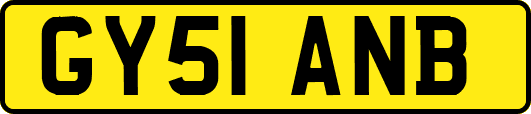 GY51 ANB